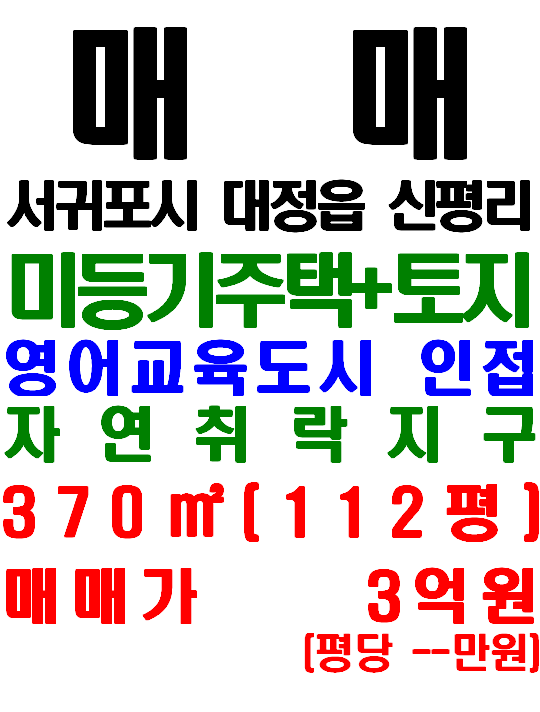 매 매

서귀포시 대정읍 신평리

미등기주택+토지

영어교육도시 인접

자연취락지구

370㎡(112평)

매매가 3억원

(평당 --만원)